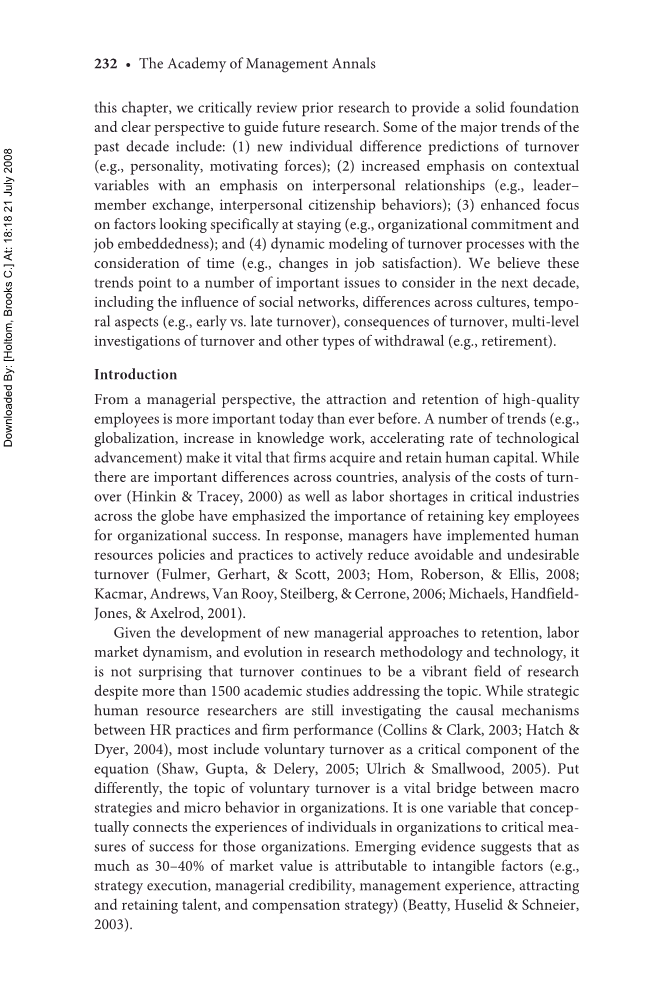 232 • The Academy of Management Annals

Downloaded By: [Holtom, Brooks C.] At: 18:18 21 July 2008

this chapter, we critically review prior research to provide a solid foundation and clear perspective to guide future research. Some of the major trends of the past decade include: (1) new individual difference predictions of turnover (e.g., personality, motivating forces); (2) increased emphasis on contextual variables with an emphasis on interpersonal relationships (e.g., leader–member exchange, interpersonal citizenship behaviors); (3) enhanced focus on factors looking specifically at staying (e.g., organizational commitment and job embeddedness); and (4) dynamic modeling of turnover processes with the consideration of time (e.g., changes in job satisfaction). We believe these trends point to a number of important issues to consider in the next decade, including the influence of social networks, differences across cultures, temporal aspects (e.g., early vs. late turnover), consequences of turnover, multi-level investigations of turnover and other types of withdrawal (e.g., retirement).

Introduction

From a managerial perspective, the attraction and retention of high-quality employees is more important today than ever before. A number of trends (e.g., globalization, increase in knowledge work, accelerating rate of technological advancement) make it vital that firms acquire and retain human capital. While there are important differences across countries, analysis of the costs of turnover (Hinkin & Tracey, 2000) as well as labor shortages in critical industries across the globe have emphasized the importance of retaining key employees for organizational success. In response, managers have implemented human resources policies and practices to actively reduce avoidable and undesirable turnover (Fulmer, Gerhart, & Scott, 2003; Hom, Roberson, & Ellis, 2008; Kacmar, Andrews, Van Rooy, Steilberg, & Cerrone, 2006; Michaels, Handfield-Jones, & Axelrod, 2001).

Given the development of new managerial approaches to retention, labor market dynamism, and evolution in research methodology and technology, it is not surprising that turnover continues to be a vibrant field of research despite more than 1500 academic studies addressing the topic. While strategic human resource researchers are still investigating the causal mechanisms between HR practices and firm performance (Collins & Clark, 2003; Hatch & Dyer, 2004), most include voluntary turnover as a critical component of the equation (Shaw, Gupta, & Delery, 2005; Ulrich & Smallwood, 2005). Put differently, the topic of voluntary turnover is a vital bridge between macro strategies and micro behavior in organizations. It is one variable that conceptually connects the experiences of individuals in organizations to critical measures of success for those organizations. Emerging evidence suggests that as much as 30–40% of market value is attributable to intangible factors (e.g., strategy execution, managerial credibility, management experience, attracting and retaining talent, and compensation strategy) (Beatty, Huselid & Schneier, 2003).